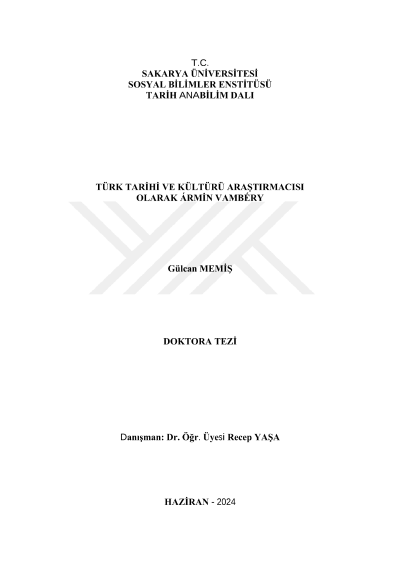 T.C.
SAKARYA ÜNİVERSİTESİ
SOSYAL BİLİMLER ENSTİTÜSÜ
TARİH ANABİLİM DALI

TÜRK TARİHİ VE KÜLTÜRÜ ARAŞTIRMACISI
OLARAK ÁRMİN VAMBÉRY

Gülcan MEMİŞ

DOKTORA TEZİ

Danışman: Dr. Öğr. Üyesi Recep YAŞA

HAZİRAN - 2024